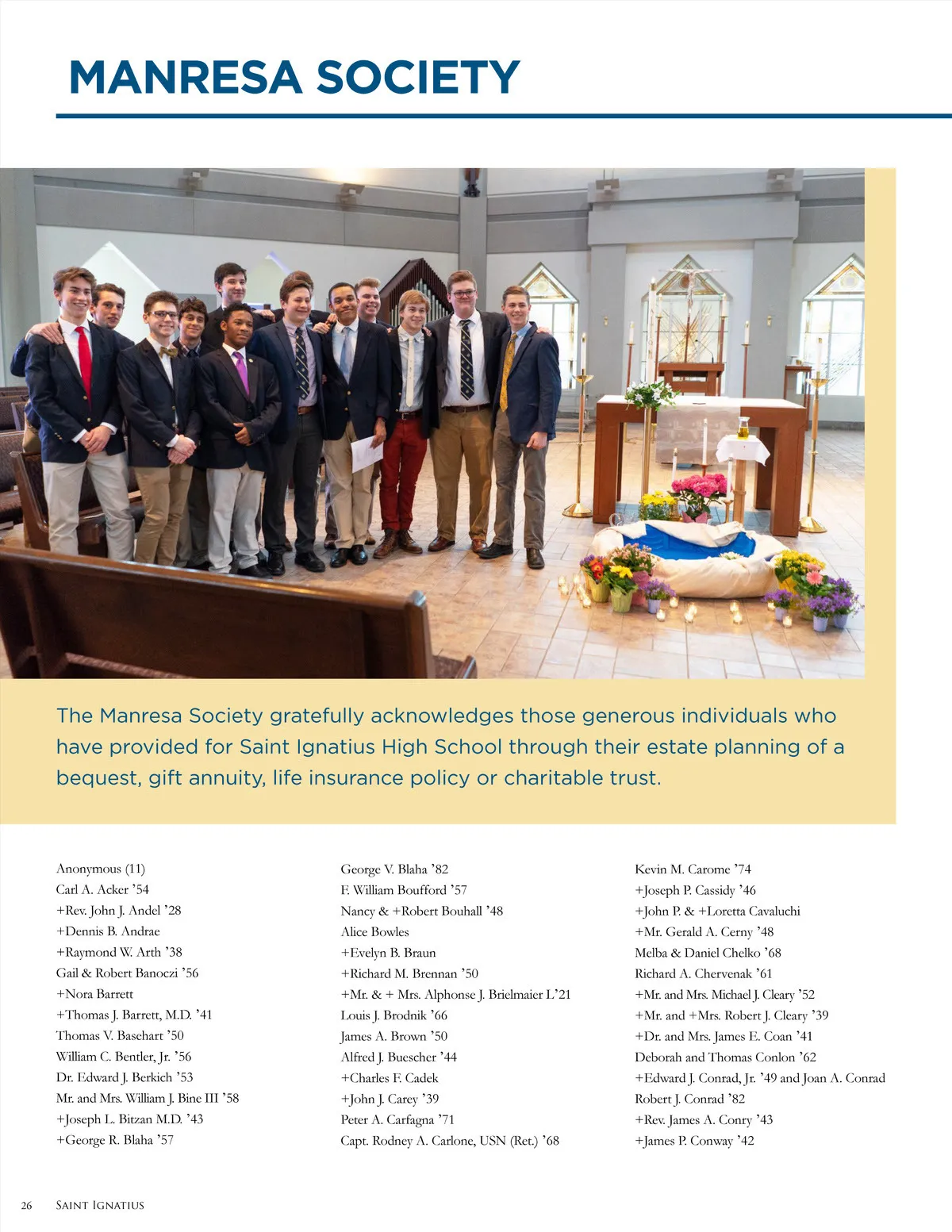 MANRESA SOCIETY

The Manresa Society gratefully acknowledges those generous individuals who have provided for Saint Ignatius High School through their estate planning of a bequest, gift annuity, life insurance policy or charitable trust.

Anonymous (11)
Carl A. Acker ’54
+Rev. John J. Andel ’28
+Dennis B. Andrae
+Raymond W. Arth ’38
Gail & Robert Banoczi ’56
+Nora Barrett
+Thomas J. Barrett, M.D. ’41
Thomas V. Basehart ’50
William C. Bentler, Jr. ’56
Dr. Edward J. Berkich ’53
Mr. and Mrs. William J. Bine III ’58
+Joseph L. Bitzan M.D. ’43
+George R. Blaha ’57

George V. Blaha ’82
F. William Boufford ’57
Nancy & +Robert Bouhall ’48
Alice Bowles
+Evelyn B. Braun
+Richard M. Brennan ’50
+Mr. & + Mrs. Alphonse J. Brielmaier L’21
Louis J. Brodnik ’66
James A. Brown ’50
Alfred J. Buescher ’44
+Charles F. Cadek
+John J. Carey ’39
Peter A. Carfagna ’71
Capt. Rodney A. Carlone, USN (Ret.) ’68

Kevin M. Carome ’74
+Joseph P. Cassidy ’46
+John P. & +Loretta Cavaluchi
+Mr. Gerald A. Cerny ’48
Melba & Daniel Chelko ’68
Richard A. Chervenak ’61
+Mr. and Mrs. Michael J. Cleary ’52
+Mr. and +Mrs. Robert J. Cleary ’39
+Dr. and Mrs. James E. Coan ’41
Deborah and Thomas Conlon ’62
+Edward J. Conrad, Jr. ’49 and Joan A. Conrad
Robert J. Conrad ’82
+Rev. James A. Conry ’43
+James P. Conway ’42

26 SAINT IGNATIUS